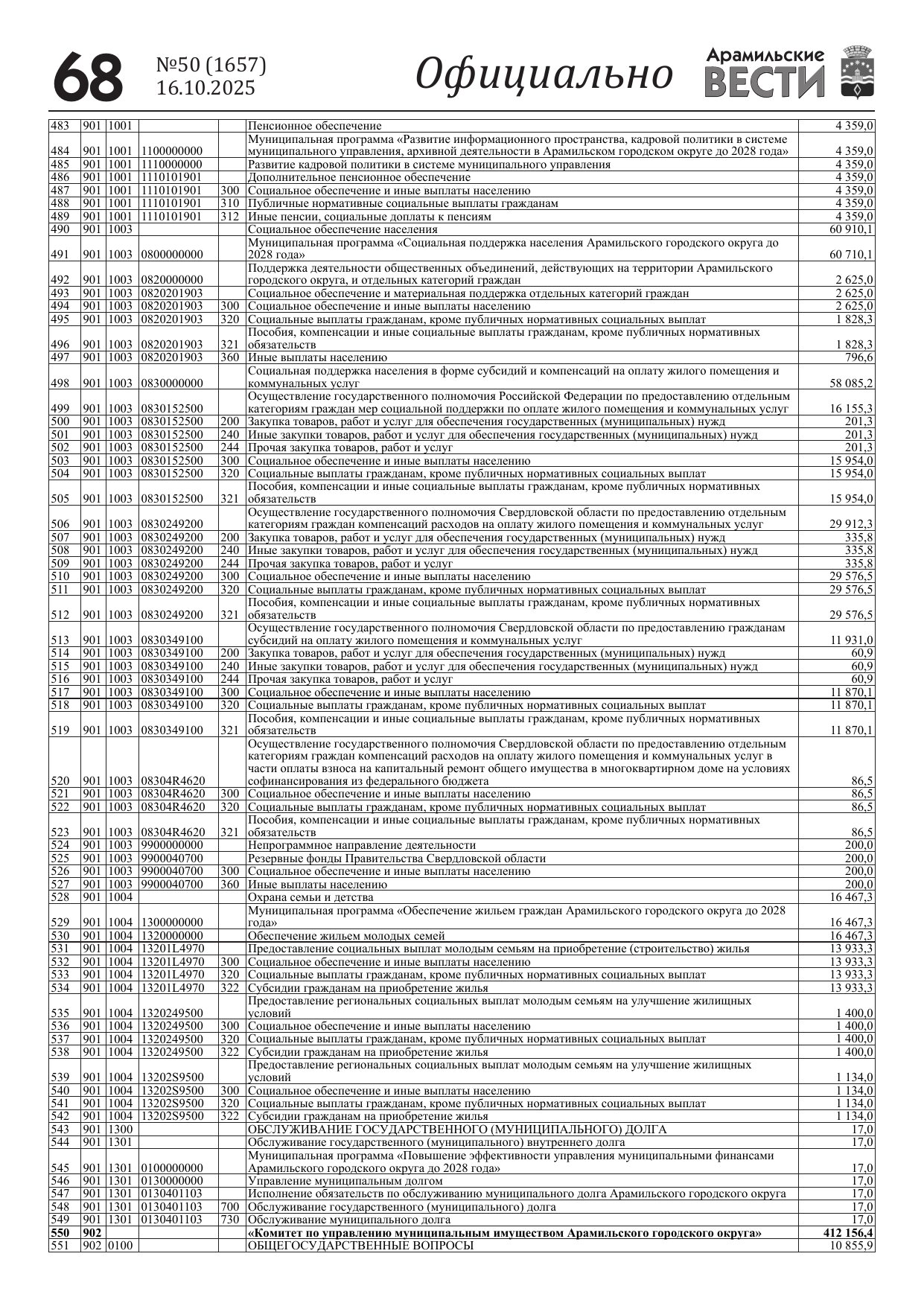 68 №50 (1657) 16.10.2025 Официально Арамильские ВЕСТИ

| | | | | | | |
|---|---|---|---|---|---|---|
| 483 | 901 | 1001 | | | Пенсионное обеспечение | 4 359,0 |
| 484 | 901 | 1001 | 1100000000 | | Муниципальная программа «Развитие информационного пространства, кадровой политики в системе муниципального управления, архивной деятельности в Арамильском городском округе до 2028 года» | 4 359,0 |
| 485 | 901 | 1001 | 1110000000 | | Развитие кадровой политики в системе муниципального управления | 4 359,0 |
| 486 | 901 | 1001 | 1110101901 | | Дополнительное пенсионное обеспечение | 4 359,0 |
| 487 | 901 | 1001 | 1110101901 | 300 | Социальное обеспечение и иные выплаты населению | 4 359,0 |
| 488 | 901 | 1001 | 1110101901 | 310 | Публичные нормативные социальные выплаты гражданам | 4 359,0 |
| 489 | 901 | 1001 | 1110101901 | 312 | Иные пенсии, социальные доплаты к пенсиям | 4 359,0 |
| 490 | 901 | 1003 | | | Социальное обеспечение населения | 60 910,1 |
| 491 | 901 | 1003 | 0800000000 | | Муниципальная программа «Социальная поддержка населения Арамильского городского округа до 2028 года» | 60 710,1 |
| 492 | 901 | 1003 | 0820000000 | | Поддержка деятельности общественных объединений, действующих на территории Арамильского городского округа, и отдельных категорий граждан | 2 625,0 |
| 493 | 901 | 1003 | 0820201903 | | Социальное обеспечение и материальная поддержка отдельных категорий граждан | 2 625,0 |
| 494 | 901 | 1003 | 0820201903 | 300 | Социальное обеспечение и иные выплаты населению | 2 625,0 |
| 495 | 901 | 1003 | 0820201903 | 320 | Социальные выплаты гражданам, кроме публичных нормативных социальных выплат | 1 828,3 |
| 496 | 901 | 1003 | 0820201903 | 321 | Пособия, компенсации и иные социальные выплаты гражданам, кроме публичных нормативных обязательств | 1 828,3 |
| 497 | 901 | 1003 | 0820201903 | 360 | Иные выплаты населению | 796,6 |
| 498 | 901 | 1003 | 0830000000 | | Социальная поддержка населения в форме субсидий и компенсаций на оплату жилого помещения и коммунальных услуг | 58 085,2 |
| 499 | 901 | 1003 | 0830152500 | | Осуществление государственного полномочия Российской Федерации по предоставлению отдельным категориям граждан мер социальной поддержки по оплате жилого помещения и коммунальных услуг | 16 155,3 |
| 500 | 901 | 1003 | 0830152500 | 200 | Закупка товаров, работ и услуг для обеспечения государственных (муниципальных) нужд | 201,3 |
| 501 | 901 | 1003 | 0830152500 | 240 | Иные закупки товаров, работ и услуг для обеспечения государственных (муниципальных) нужд | 201,3 |
| 502 | 901 | 1003 | 0830152500 | 244 | Прочая закупка товаров, работ и услуг | 201,3 |
| 503 | 901 | 1003 | 0830152500 | 300 | Социальное обеспечение и иные выплаты населению | 15 954,0 |
| 504 | 901 | 1003 | 0830152500 | 320 | Социальные выплаты гражданам, кроме публичных нормативных социальных выплат | 15 954,0 |
| 505 | 901 | 1003 | 0830152500 | 321 | Пособия, компенсации и иные социальные выплаты гражданам, кроме публичных нормативных обязательств | 15 954,0 |
| 506 | 901 | 1003 | 0830249200 | | Осуществление государственного полномочия Свердловской области по предоставлению отдельным категориям граждан компенсаций расходов на оплату жилого помещения и коммунальных услуг | 29 912,3 |
| 507 | 901 | 1003 | 0830249200 | 200 | Закупка товаров, работ и услуг для обеспечения государственных (муниципальных) нужд | 335,8 |
| 508 | 901 | 1003 | 0830249200 | 240 | Иные закупки товаров, работ и услуг для обеспечения государственных (муниципальных) нужд | 335,8 |
| 509 | 901 | 1003 | 0830249200 | 244 | Прочая закупка товаров, работ и услуг | 335,8 |
| 510 | 901 | 1003 | 0830249200 | 300 | Социальное обеспечение и иные выплаты населению | 29 576,5 |
| 511 | 901 | 1003 | 0830249200 | 320 | Социальные выплаты гражданам, кроме публичных нормативных социальных выплат | 29 576,5 |
| 512 | 901 | 1003 | 0830249200 | 321 | Пособия, компенсации и иные социальные выплаты гражданам, кроме публичных нормативных обязательств | 29 576,5 |
| 513 | 901 | 1003 | 0830349100 | | Осуществление государственного полномочия Свердловской области по предоставлению гражданам субсидий на оплату жилого помещения и коммунальных услуг | 11 931,0 |
| 514 | 901 | 1003 | 0830349100 | 200 | Закупка товаров, работ и услуг для обеспечения государственных (муниципальных) нужд | 60,9 |
| 515 | 901 | 1003 | 0830349100 | 240 | Иные закупки товаров, работ и услуг для обеспечения государственных (муниципальных) нужд | 60,9 |
| 516 | 901 | 1003 | 0830349100 | 244 | Прочая закупка товаров, работ и услуг | 60,9 |
| 517 | 901 | 1003 | 0830349100 | 300 | Социальное обеспечение и иные выплаты населению | 11 870,1 |
| 518 | 901 | 1003 | 0830349100 | 320 | Социальные выплаты гражданам, кроме публичных нормативных социальных выплат | 11 870,1 |
| 519 | 901 | 1003 | 0830349100 | 321 | Пособия, компенсации и иные социальные выплаты гражданам, кроме публичных нормативных обязательств | 11 870,1 |
| 520 | 901 | 1003 | 08304R4620 | | Осуществление государственного полномочия Свердловской области по предоставлению отдельным категориям граждан компенсаций расходов на оплату жилого помещения и коммунальных услуг в части оплаты взноса на капитальный ремонт общего имущества в многоквартирном доме на условиях софинансирования из федерального бюджета | 86,5 |
| 521 | 901 | 1003 | 08304R4620 | 300 | Социальное обеспечение и иные выплаты населению | 86,5 |
| 522 | 901 | 1003 | 08304R4620 | 320 | Социальные выплаты гражданам, кроме публичных нормативных социальных выплат | 86,5 |
| 523 | 901 | 1003 | 08304R4620 | 321 | Пособия, компенсации и иные социальные выплаты гражданам, кроме публичных нормативных обязательств | 86,5 |
| 524 | 901 | 1003 | 9900000000 | | Непрограммное направление деятельности | 200,0 |
| 525 | 901 | 1003 | 9900040700 | | Резервные фонды Правительства Свердловской области | 200,0 |
| 526 | 901 | 1003 | 9900040700 | 300 | Социальное обеспечение и иные выплаты населению | 200,0 |
| 527 | 901 | 1003 | 9900040700 | 360 | Иные выплаты населению | 200,0 |
| 528 | 901 | 1004 | | | Охрана семьи и детства | 16 467,3 |
| 529 | 901 | 1004 | 1300000000 | | Муниципальная программа «Обеспечение жильем граждан Арамильского городского округа до 2028 года» | 16 467,3 |
| 530 | 901 | 1004 | 1320000000 | | Обеспечение жильем молодых семей | 16 467,3 |
| 531 | 901 | 1004 | 13201L4970 | | Предоставление социальных выплат молодым семьям на приобретение (строительство) жилья | 13 933,3 |
| 532 | 901 | 1004 | 13201L4970 | 300 | Социальное обеспечение и иные выплаты населению | 13 933,3 |
| 533 | 901 | 1004 | 13201L4970 | 320 | Социальные выплаты гражданам, кроме публичных нормативных социальных выплат | 13 933,3 |
| 534 | 901 | 1004 | 13201L4970 | 322 | Субсидии гражданам на приобретение жилья | 13 933,3 |
| 535 | 901 | 1004 | 1320249500 | | Предоставление региональных социальных выплат молодым семьям на улучшение жилищных условий | 1 400,0 |
| 536 | 901 | 1004 | 1320249500 | 300 | Социальное обеспечение и иные выплаты населению | 1 400,0 |
| 537 | 901 | 1004 | 1320249500 | 320 | Социальные выплаты гражданам, кроме публичных нормативных социальных выплат | 1 400,0 |
| 538 | 901 | 1004 | 1320249500 | 322 | Субсидии гражданам на приобретение жилья | 1 400,0 |
| 539 | 901 | 1004 | 13202S9500 | | Предоставление региональных социальных выплат молодым семьям на улучшение жилищных условий | 1 134,0 |
| 540 | 901 | 1004 | 13202S9500 | 300 | Социальное обеспечение и иные выплаты населению | 1 134,0 |
| 541 | 901 | 1004 | 13202S9500 | 320 | Социальные выплаты гражданам, кроме публичных нормативных социальных выплат | 1 134,0 |
| 542 | 901 | 1004 | 13202S9500 | 322 | Субсидии гражданам на приобретение жилья | 1 134,0 |
| 543 | 901 | 1300 | | | ОБСЛУЖИВАНИЕ ГОСУДАРСТВЕННОГО (МУНИЦИПАЛЬНОГО) ДОЛГА | 17,0 |
| 544 | 901 | 1301 | | | Обслуживание государственного (муниципального) внутреннего долга | 17,0 |
| 545 | 901 | 1301 | 0100000000 | | Муниципальная программа «Повышение эффективности управления муниципальными финансами Арамильского городского округа до 2028 года» | 17,0 |
| 546 | 901 | 1301 | 0130000000 | | Управление муниципальным долгом | 17,0 |
| 547 | 901 | 1301 | 0130401103 | | Исполнение обязательств по обслуживанию муниципального долга Арамильского городского округа | 17,0 |
| 548 | 901 | 1301 | 0130401103 | 700 | Обслуживание государственного (муниципального) долга | 17,0 |
| 549 | 901 | 1301 | 0130401103 | 730 | Обслуживание муниципального долга | 17,0 |
| 550 | 902 | | | | «Комитет по управлению муниципальным имуществом Арамильского городского округа» | 412 156,4 |
| 551 | 902 | 0100 | | | ОБЩЕГОСУДАРСТВЕННЫЕ ВОПРОСЫ | 10 855,9 |